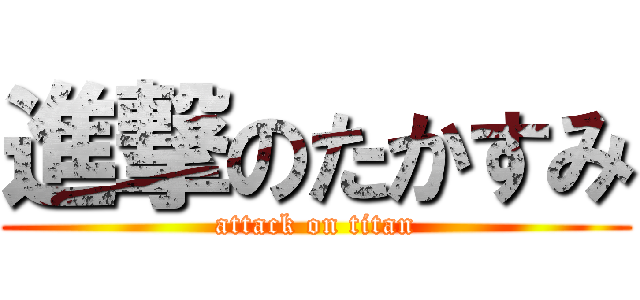 進撃のたかすみ
attack on titan